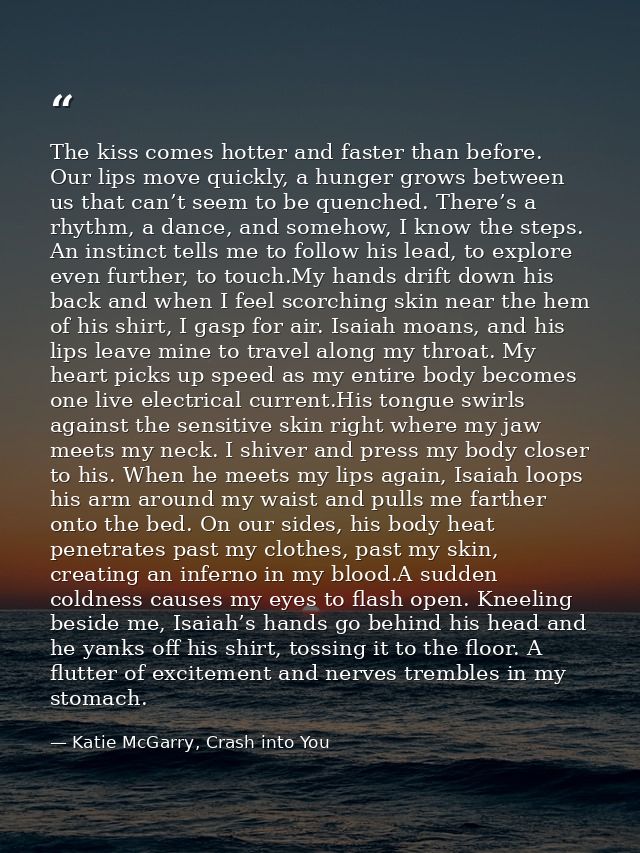 “

The kiss comes hotter and faster than before. Our lips move quickly, a hunger grows between us that can’t seem to be quenched. There’s a rhythm, a dance, and somehow, I know the steps. An instinct tells me to follow his lead, to explore even further, to touch.My hands drift down his back and when I feel scorching skin near the hem of his shirt, I gasp for air. Isaiah moans, and his lips leave mine to travel along my throat. My heart picks up speed as my entire body becomes one live electrical current.His tongue swirls against the sensitive skin right where my jaw meets my neck. I shiver and press my body closer to his. When he meets my lips again, Isaiah loops his arm around my waist and pulls me farther onto the bed. On our sides, his body heat penetrates past my clothes, past my skin, creating an inferno in my blood.A sudden coldness causes my eyes to flash open. Kneeling beside me, Isaiah’s hands go behind his head and he yanks off his shirt, tossing it to the floor. A flutter of excitement and nerves trembles in my stomach.

— Katie McGarry, Crash into You